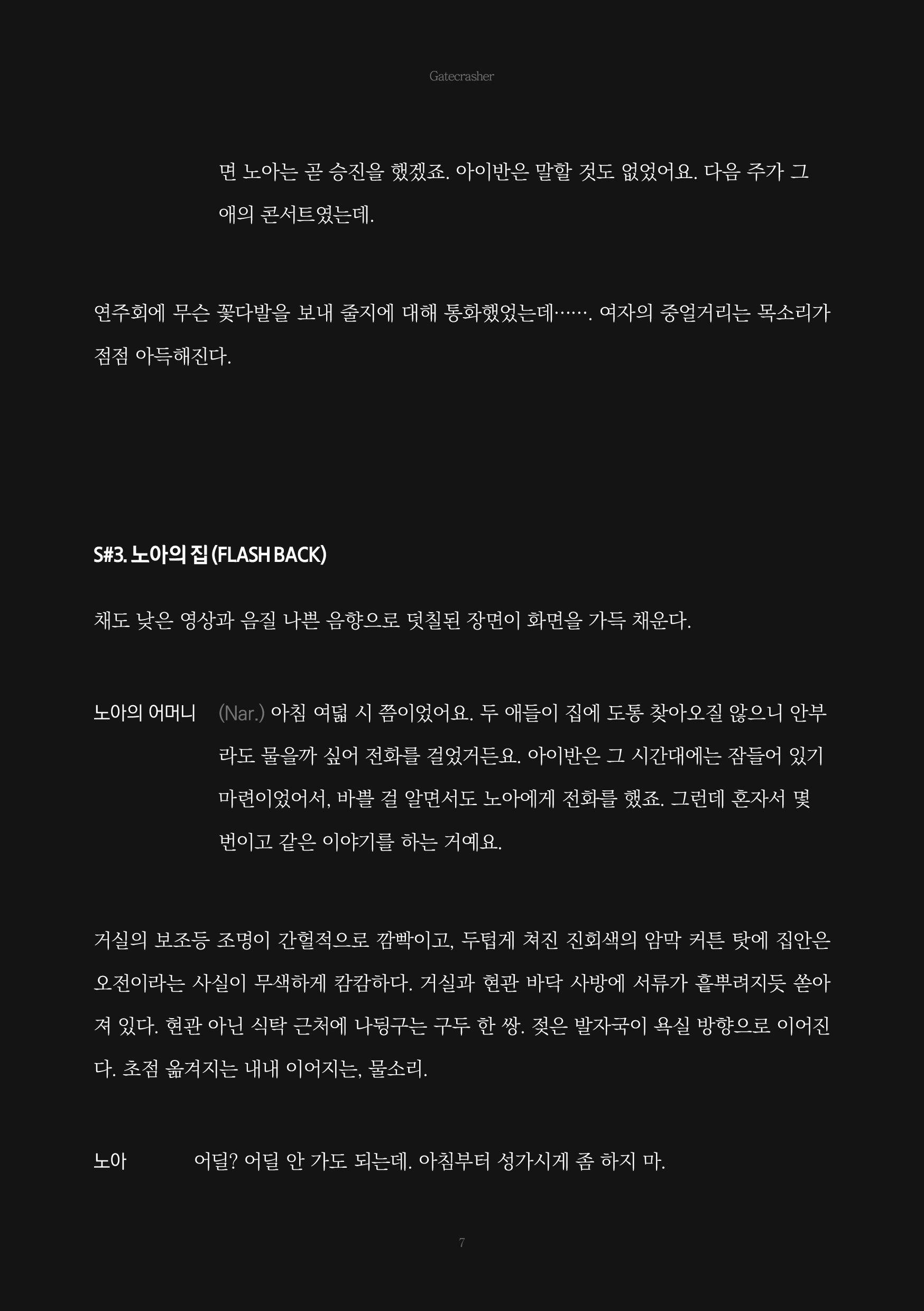 Gatecrasher

면 노아는 곧 승진을 했겠죠. 아이반은 말할 것도 없었어요. 다음 주가 그 애의 콘서트였는데.

연주회에 무슨 꽃다발을 보내 줄지에 대해 통화했었는데……. 여자의 중얼거리는 목소리가 점점 아득해진다.

S#3. 노아의 집 (FLASH BACK)

채도 낮은 영상과 음질 나쁜 음향으로 덧칠된 장면이 화면을 가득 채운다.

노아의 어머니 (Nar.) 아침 여덟 시 쯤이었어요. 두 애들이 집에 도통 찾아오질 않으니 안부라도 물을까 싶어 전화를 걸었거든요. 아이반은 그 시간대에는 잠들어 있기 마련이었어서, 바쁠 걸 알면서도 노아에게 전화를 했죠. 그런데 혼자서 몇 번이고 같은 이야기를 하는 거예요.

거실의 보조등 조명이 간헐적으로 깜빡이고, 두텁게 쳐진 진회색의 암막 커튼 탓에 집안은 오전이라는 사실이 무색하게 캄캄하다. 거실과 현관 바닥 사방에 서류가 흩뿌려지듯 쏟아져 있다. 현관 아닌 식탁 근처에 나뒹구는 구두 한 쌍. 젖은 발자국이 욕실 방향으로 이어진다. 초점 옮겨지는 내내 이어지는, 물소리.

노아 어딜? 어딜 안 가도 되는데. 아침부터 성가시게 좀 하지 마.

7